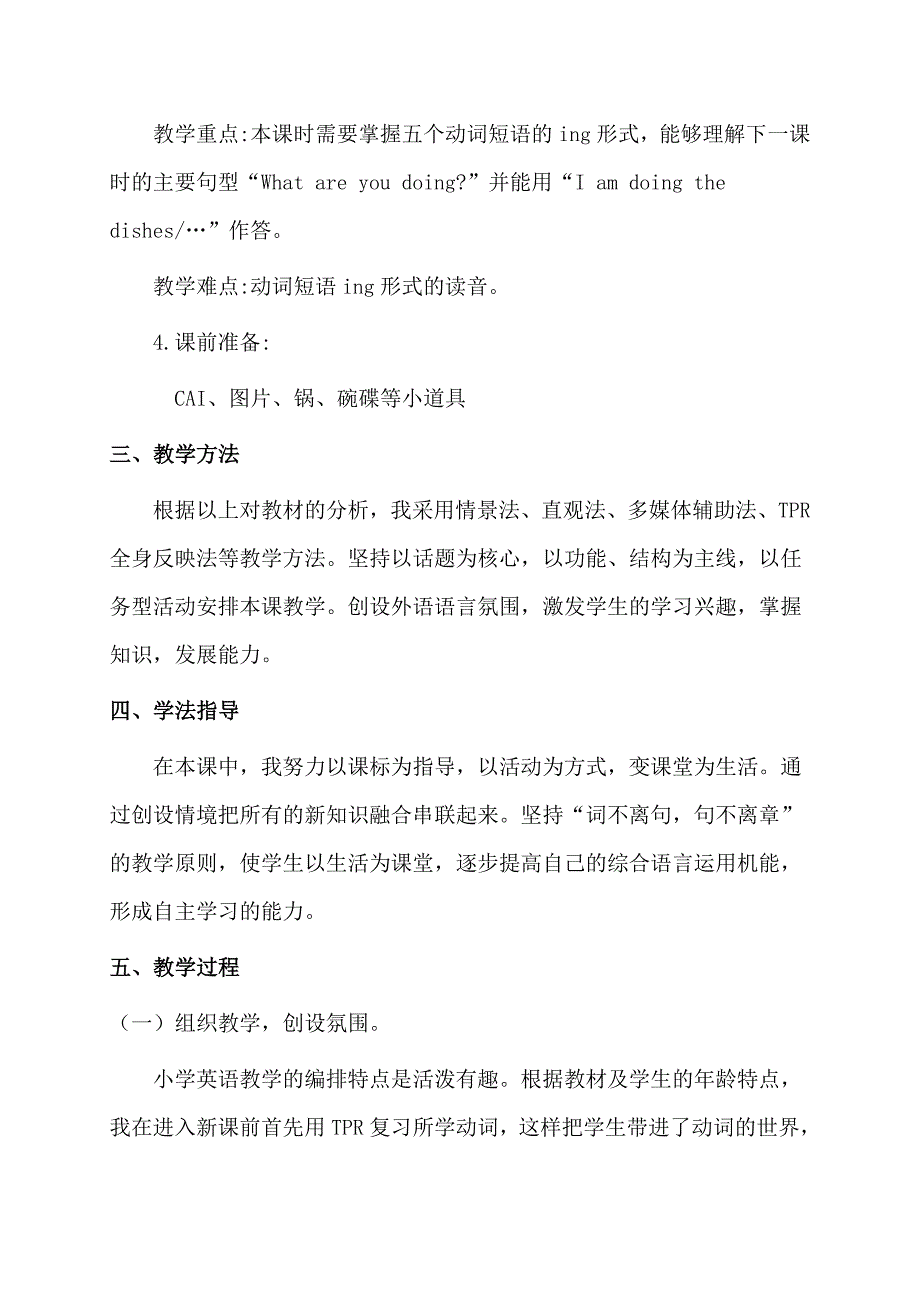 教学重点:本课时需要掌握五个动词短语的 ing 形式，能够理解下一课时的主要句型“What are you doing?”并能用“I am doing the dishes/…”作答。

教学难点:动词短语 ing 形式的读音。

4.课前准备:

CAI、图片、锅、碗碟等小道具

三、教学方法

根据以上对教材的分析，我采用情景法、直观法、多媒体辅助法、TPR 全身反映法等教学方法。坚持以话题为核心，以功能、结构为主线，以任务型活动安排本课教学。创设外语语言氛围，激发学生的学习兴趣，掌握知识，发展能力。

四、学法指导

在本课中，我努力以课标为指导，以活动为方式，变课堂为生活。通过创设情境把所有的新知识融合串联起来。坚持“词不离句，句不离章”的教学原则，使学生以生活为课堂，逐步提高自己的综合语言运用机能，形成自主学习的能力。

五、教学过程

（一）组织教学，创设氛围。

小学英语教学的编排特点是活泼有趣。根据教材及学生的年龄特点，我在进入新课前首先用 TPR 复习所学动词，这样把学生带进了动词的世界，